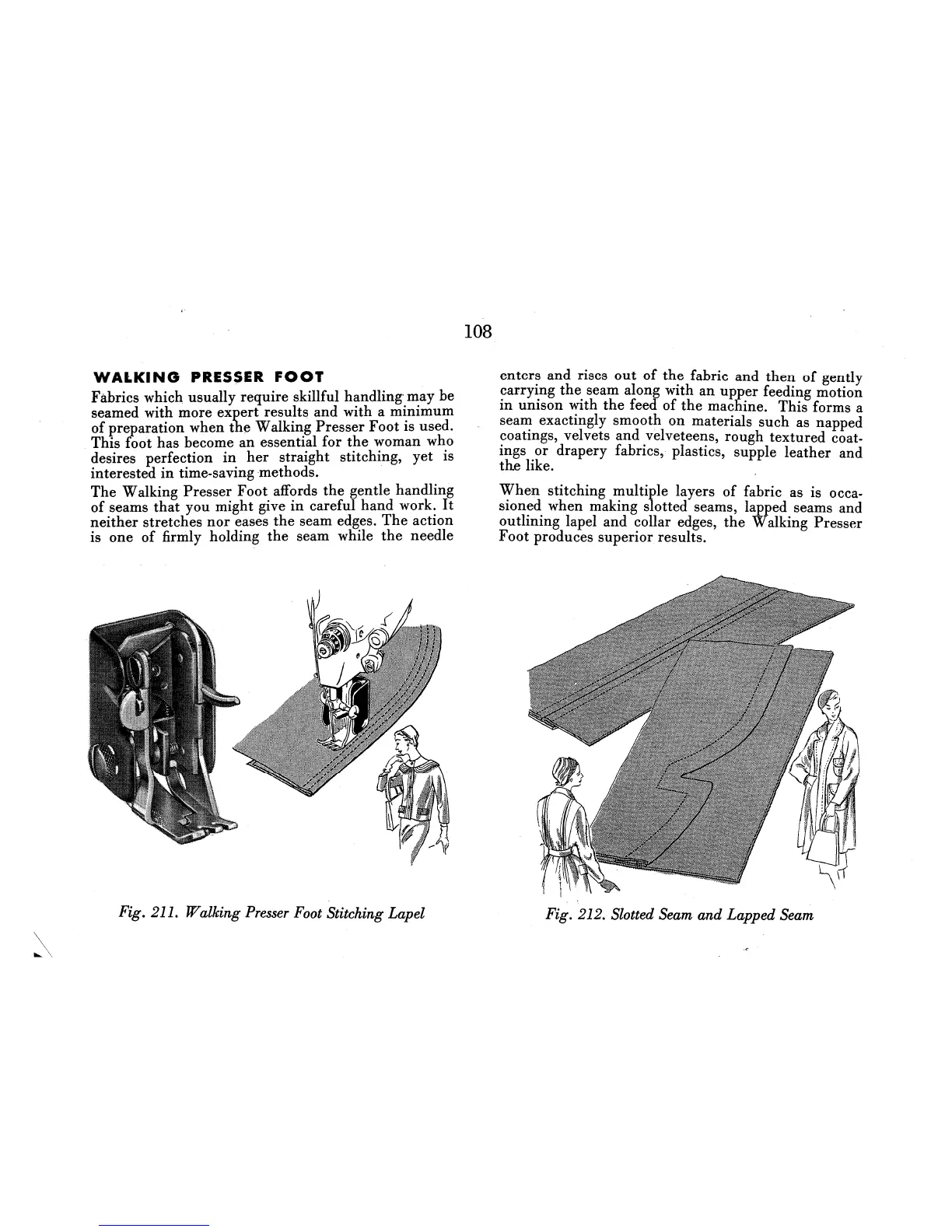 108

WALKING PRESSER FOOT

Fabrics which usually require skillful handling may be seamed with more expert results and with a minimum of preparation when the Walking Presser Foot is used. This foot has become an essential for the woman who desires perfection in her straight stitching, yet is interested in time-saving methods.

The Walking Presser Foot affords the gentle handling of seams that you might give in careful hand work. It neither stretches nor eases the seam edges. The action is one of firmly holding the seam while the needle enters and rises out of the fabric and then of gently carrying the seam along with an upper feeding motion in unison with the feed of the machine. This forms a seam exactingly smooth on materials such as napped coatings, velvets and velveteens, rough textured coatings or drapery fabrics, plastics, supple leather and the like.

When stitching multiple layers of fabric as is occasioned when making slotted seams, lapped seams and outlining lapel and collar edges, the Walking Presser Foot produces superior results.

Fig. 211. Walking Presser Foot Stitching Lapel

Fig. 212. Slotted Seam and Lapped Seam